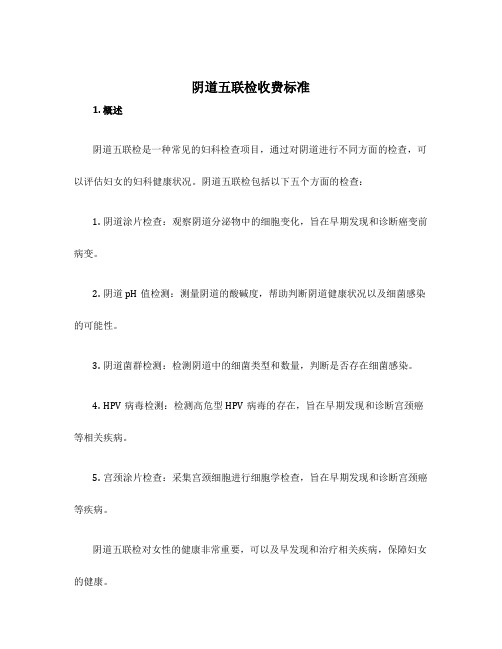 阴道五联检收费标准

1. 概述

阴道五联检是一种常见的妇科检查项目，通过对阴道进行不同方面的检查，可以评估妇女的妇科健康状况。阴道五联检包括以下五个方面的检查：

1. 阴道涂片检查：观察阴道分泌物中的细胞变化，旨在早期发现和诊断癌变前病变。

2. 阴道 pH 值检测：测量阴道的酸碱度，帮助判断阴道健康状况以及细菌感染的可能性。

3. 阴道菌群检测：检测阴道中的细菌类型和数量，判断是否存在细菌感染。

4. HPV 病毒检测：检测高危型 HPV 病毒的存在，旨在早期发现和诊断宫颈癌等相关疾病。

5. 宫颈涂片检查：采集宫颈细胞进行细胞学检查，旨在早期发现和诊断宫颈癌等疾病。

阴道五联检对女性的健康非常重要，可以及早发现和治疗相关疾病，保障妇女的健康。